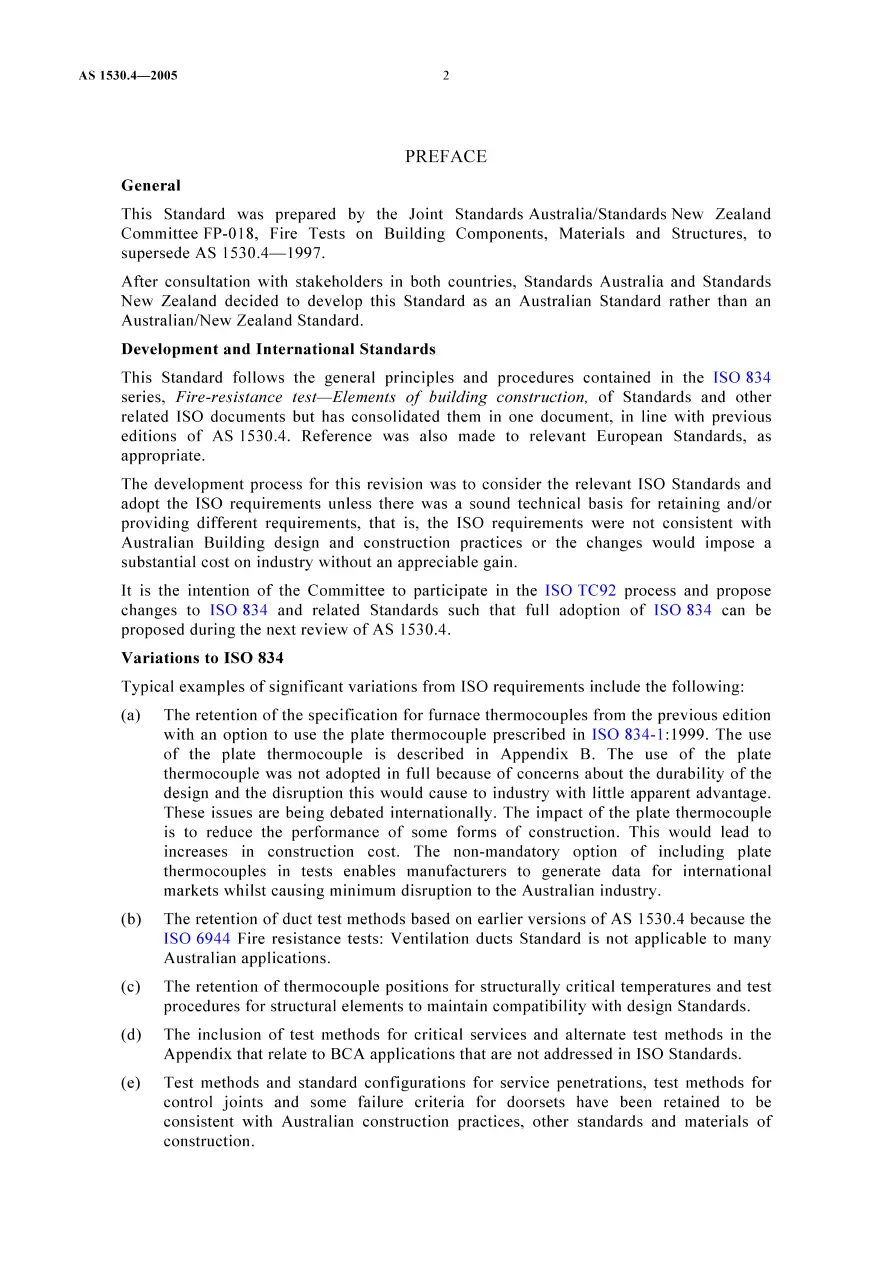 AS 1530.4—2005 2

PREFACE

General

This Standard was prepared by the Joint Standards Australia/Standards New Zealand Committee FP-018, Fire Tests on Building Components, Materials and Structures, to supersede AS 1530.4—1997.

After consultation with stakeholders in both countries, Standards Australia and Standards New Zealand decided to develop this Standard as an Australian Standard rather than an Australian/New Zealand Standard.

Development and International Standards

This Standard follows the general principles and procedures contained in the ISO 834 series, Fire-resistance test—Elements of building construction, of Standards and other related ISO documents but has consolidated them in one document, in line with previous editions of AS 1530.4. Reference was also made to relevant European Standards, as appropriate.

The development process for this revision was to consider the relevant ISO Standards and adopt the ISO requirements unless there was a sound technical basis for retaining and/or providing different requirements, that is, the ISO requirements were not consistent with Australian Building design and construction practices or the changes would impose a substantial cost on industry without an appreciable gain.

It is the intention of the Committee to participate in the ISO TC92 process and propose changes to ISO 834 and related Standards such that full adoption of ISO 834 can be proposed during the next review of AS 1530.4.

Variations to ISO 834

Typical examples of significant variations from ISO requirements include the following:

(a) The retention of the specification for furnace thermocouples from the previous edition with an option to use the plate thermocouple prescribed in ISO 834-1:1999. The use of the plate thermocouple is described in Appendix B. The use of the plate thermocouple was not adopted in full because of concerns about the durability of the design and the disruption this would cause to industry with little apparent advantage. These issues are being debated internationally. The impact of the plate thermocouple is to reduce the performance of some forms of construction. This would lead to increases in construction cost. The non-mandatory option of including plate thermocouples in tests enables manufacturers to generate data for international markets whilst causing minimum disruption to the Australian industry.

(b) The retention of duct test methods based on earlier versions of AS 1530.4 because the ISO 6944 Fire resistance tests: Ventilation ducts Standard is not applicable to many Australian applications.

(c) The retention of thermocouple positions for structurally critical temperatures and test procedures for structural elements to maintain compatibility with design Standards.

(d) The inclusion of test methods for critical services and alternate test methods in the Appendix that relate to BCA applications that are not addressed in ISO Standards.

(e) Test methods and standard configurations for service penetrations, test methods for control joints and some failure criteria for doorsets have been retained to be consistent with Australian construction practices, other standards and materials of construction.